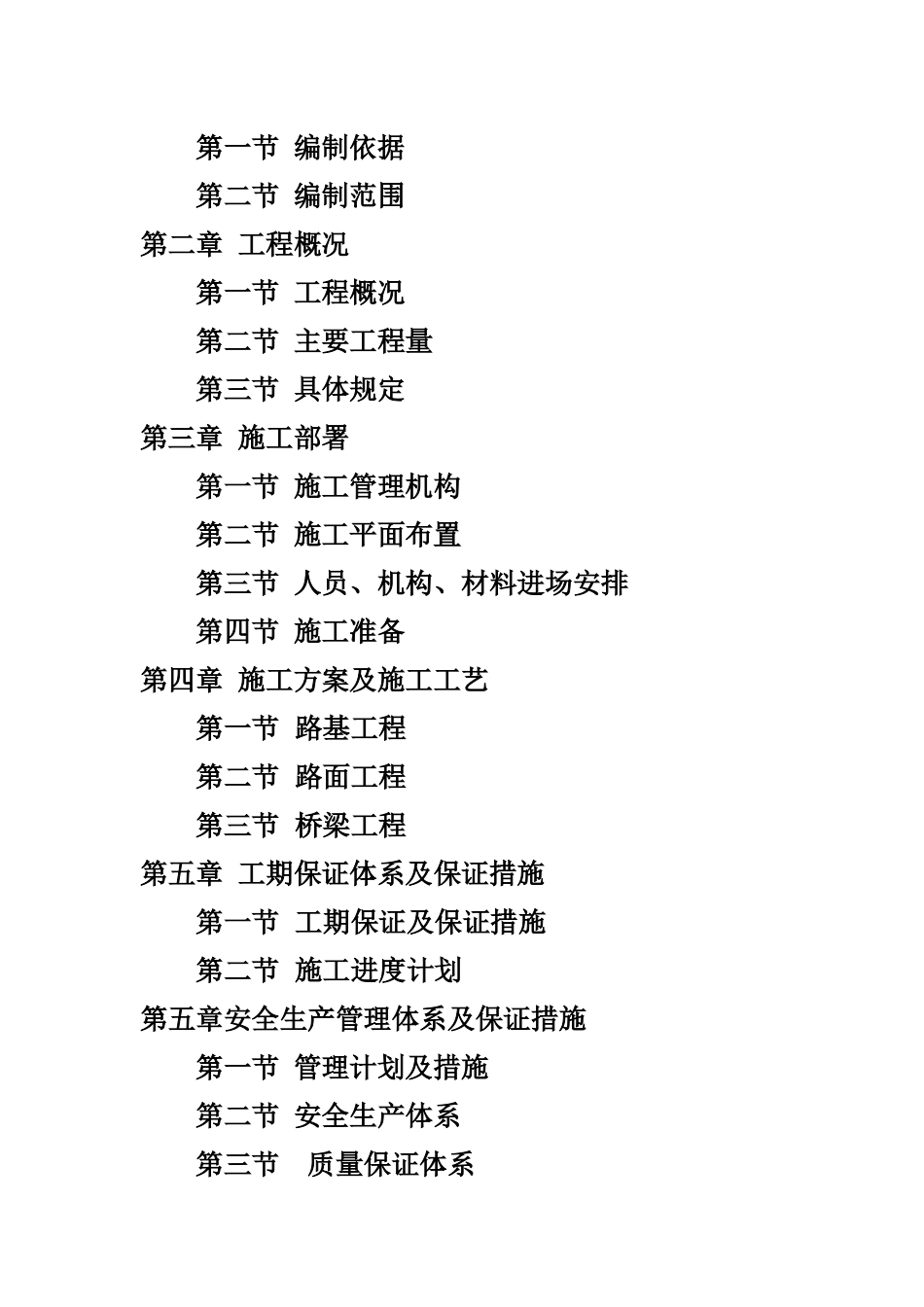 第一节 编制依据
第二节 编制范围
第二章 工程概况
第一节 工程概况
第二节 主要工程量
第三节 具体规定
第三章 施工部署
第一节 施工管理机构
第二节 施工平面布置
第三节 人员、机构、材料进场安排
第四节 施工准备
第四章 施工方案及施工工艺
第一节 路基工程
第二节 路面工程
第三节 桥梁工程
第五章 工期保证体系及保证措施
第一节 工期保证及保证措施
第二节 施工进度计划
第五章安全生产管理体系及保证措施
第一节 管理计划及措施
第二节 安全生产体系
第三节 质量保证体系